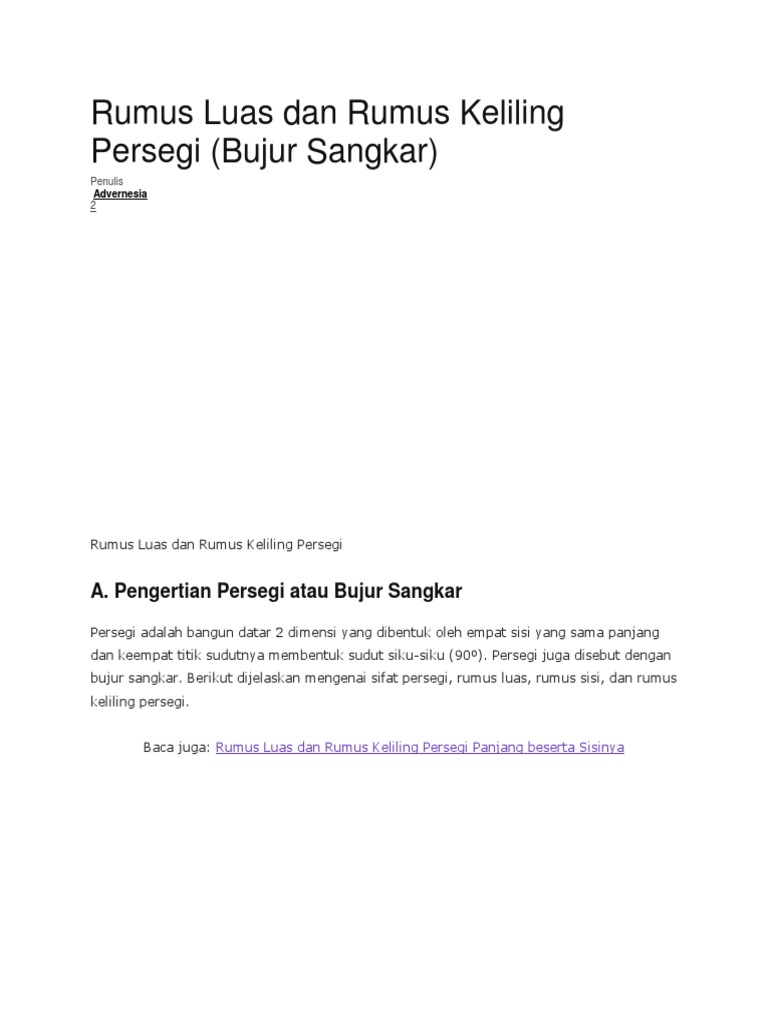 Rumus Luas dan Rumus Keliling Persegi (Bujur Sangkar)

Penulis
Advernesia
2

Rumus Luas dan Rumus Keliling Persegi

A. Pengertian Persegi atau Bujur Sangkar

Persegi adalah bangun datar 2 dimensi yang dibentuk oleh empat sisi yang sama panjang dan keempat titik sudutnya membentuk sudut siku-siku (90º). Persegi juga disebut dengan bujur sangkar. Berikut dijelaskan mengenai sifat persegi, rumus luas, rumus sisi, dan rumus keliling persegi.

Baca juga: Rumus Luas dan Rumus Keliling Persegi Panjang beserta Sisinya